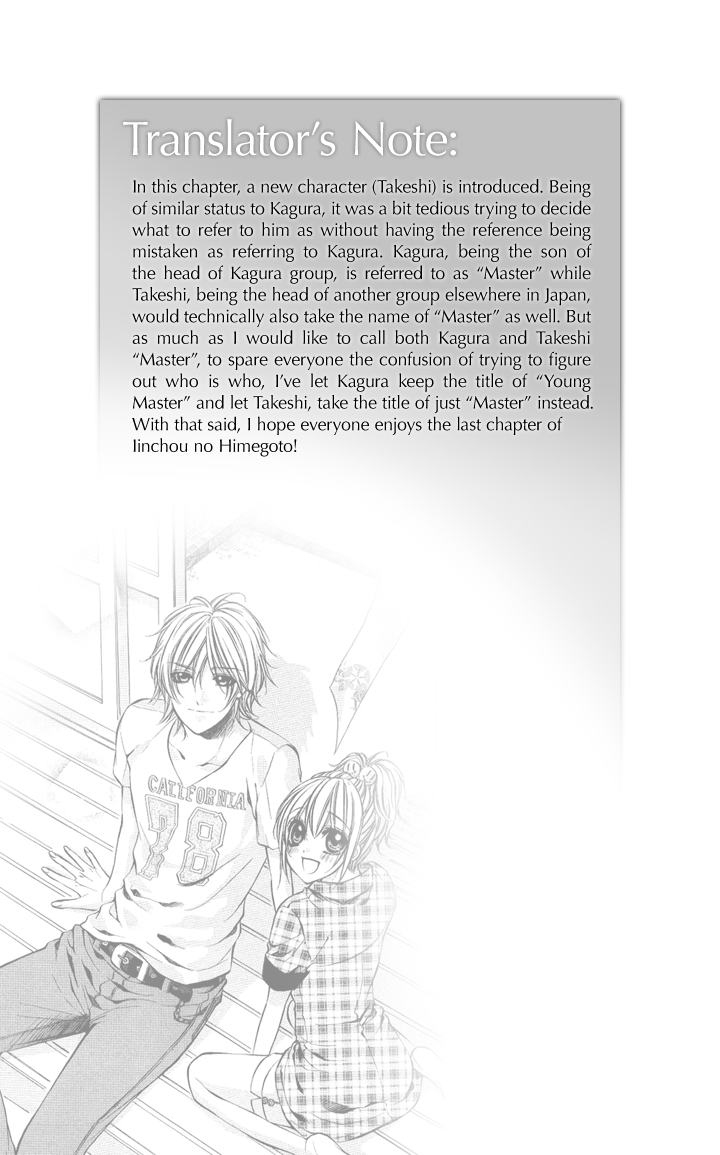 Translator's Note:

In this chapter, a new character (Takeshi) is introduced. Being of similar status to Kagura, it was a bit tedious trying to decide what to refer to him as without having the reference being mistaken as referring to Kagura. Kagura, being the son of the head of Kagura group, is referred to as "Master" while Takeshi, being the head of another group elsewhere in Japan, would technically also take the name of "Master" as well. But as much as I would like to call both Kagura and Takeshi "Master", to spare everyone the confusion of trying to figure out who is who, I've let Kagura keep the title of "Young Master" and let Takeshi, take the title of just "Master" instead. With that said, I hope everyone enjoys the last chapter of Iinchou no Himegoto!

CALIFORNIA
78